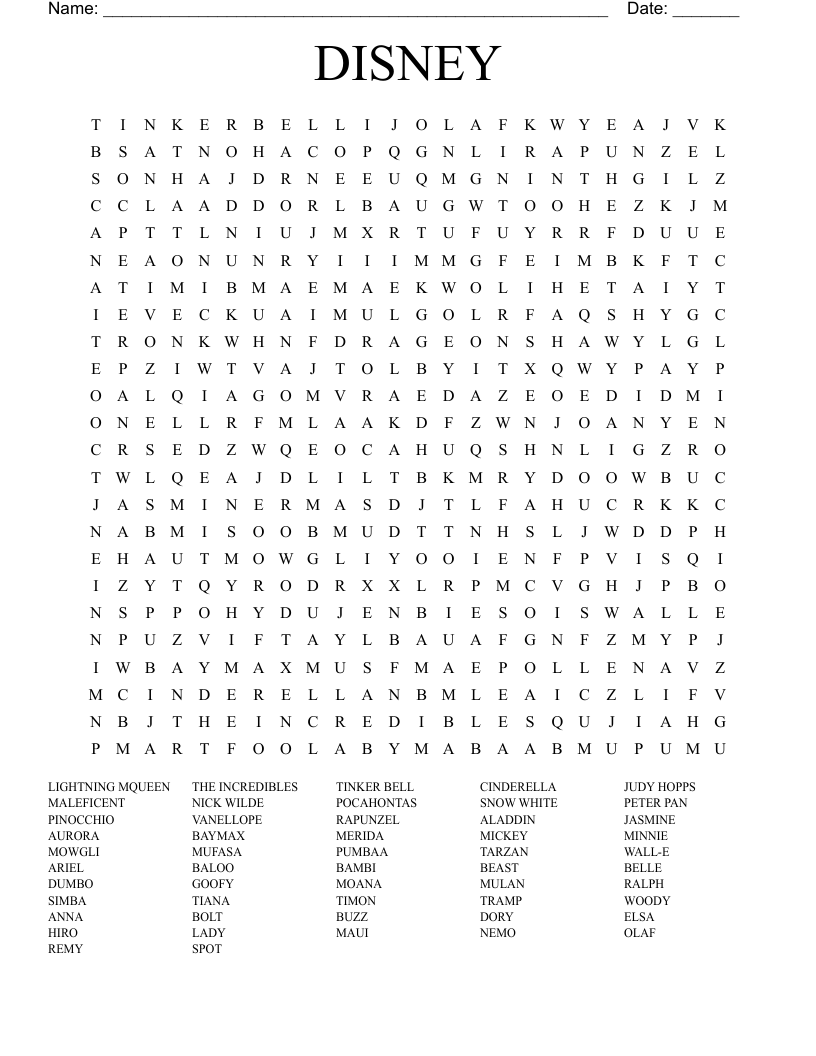 Name: ______________________________________________________ Date: _______

DISNEY

T I N K E R B E L L I J O L A F K W Y E A J V K
B S A T N O H A C O P Q G N L I R A P U N Z E L
S O N H A J D R N E E U Q M G N I N T H G I L Z
C C L A A D D O R L B A U G W T O O H E Z K J M
A P T T L N I U J M X R T U F U Y R R F D U U E
N E A O N U N R Y I I I M M G F E I M B K F T C
A T I M I B M A E M A E K W O L I H E T A I Y T
I E V E C K U A I M U L G O L R F A Q S H Y G C
T R O N K W H N F D R A G E O N S H A W Y L G L
E P Z I W T V A J T O L B Y I T X Q W Y P A Y P
O A L Q I A G O M V R A E D A Z E O E D I D M I
O N E L L R F M L A A K D F Z W N J O A N Y E N
C R S E D Z W Q E O C A H U Q S H N L I G Z R O
T W L Q E A J D L I L T B K M R Y D O O W B U C
J A S M I N E R M A S D J T L F A H U C R K K C
N A B M I S O O B M U D T T N H S L J W D D P H
E H A U T M O W G L I Y O O I E N F P V I S Q I
I Z Y T Q Y R O D R X X L R P M C V G H J P B O
N S P P O H Y D U J E N B I E S O I S W A L L E
N P U Z V I F T A Y L B A U A F G N F Z M Y P J
I W B A Y M A X M U S F M A E P O L L E N A V Z
M C I N D E R E L L A N B M L E A I C Z L I F V
N B J T H E I N C R E D I B L E S Q U J I A H G
P M A R T F O O L A B Y M A B A A B M U P U M U

LIGHTNING MQUEEN
MALEFICENT
PINOCCHIO
AURORA
MOWGLI
ARIEL
DUMBO
SIMBA
ANNA
HIRO
REMY

THE INCREDIBLES
NICK WILDE
VANELLOPE
BAYMAX
MUFASA
BALOO
GOOFY
TIANA
BOLT
LADY
SPOT

TINKER BELL
POCAHONTAS
RAPUNZEL
MERIDA
PUMBAA
BAMBI
MOANA
TIMON
BUZZ
MAUI

CINDERELLA
SNOW WHITE
ALADDIN
MICKEY
TARZAN
BEAST
MULAN
TRAMP
DORY
NEMO

JUDY HOPPS
PETER PAN
JASMINE
MINNIE
WALL-E
BELLE
RALPH
WOODY
ELSA
OLAF